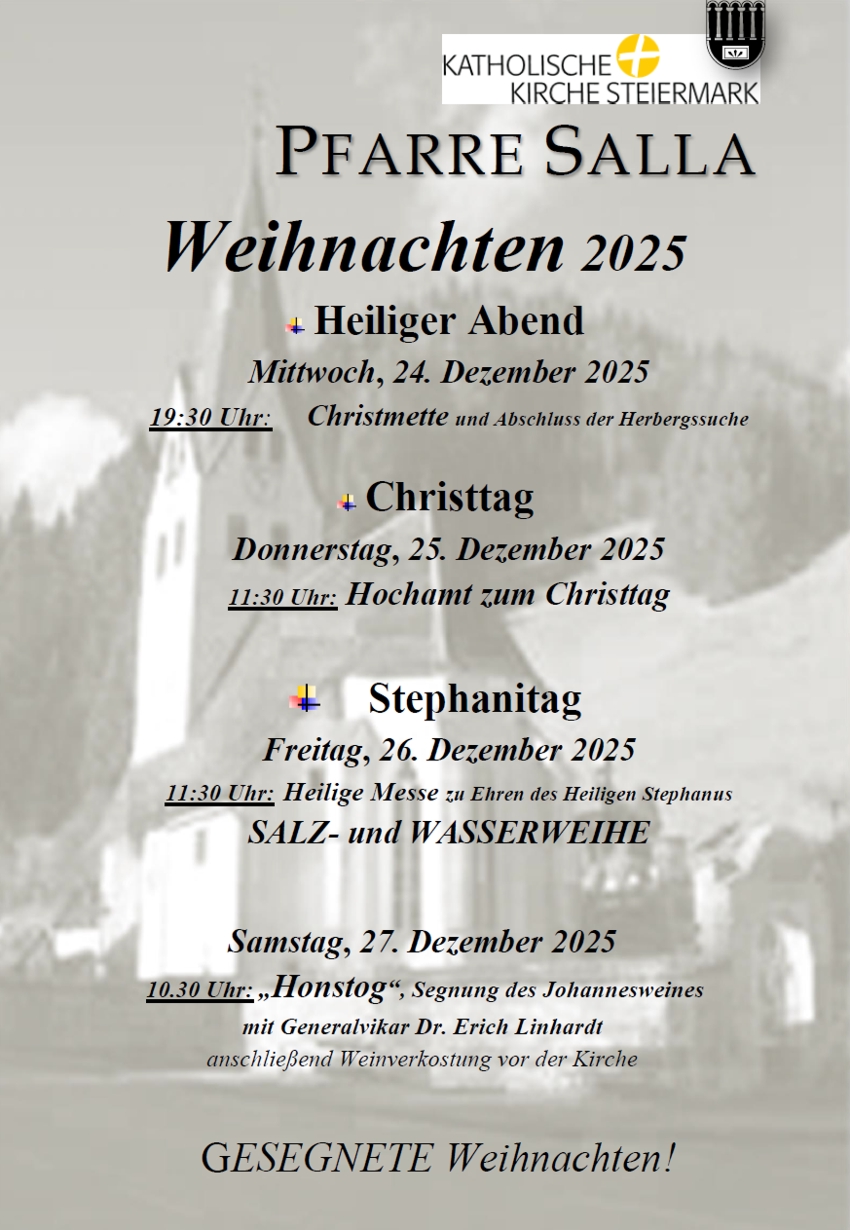 KATHOLISCHE
KIRCHE STEIERMARK

PFARRE SALLA

Weihnachten 2025

Heiliger Abend

Mittwoch, 24. Dezember 2025

19:30 Uhr: Christmette und Abschluss der Herbergssuche

Christtag

Donnerstag, 25. Dezember 2025

11:30 Uhr: Hochamt zum Christtag

Stephanitag

Freitag, 26. Dezember 2025

11:30 Uhr: Heilige Messe zu Ehren des Heiligen Stephanus

SALZ- und WASSERWEIHE

Samstag, 27. Dezember 2025

10.30 Uhr: „Honstog“, Segnung des Johannesweines

mit Generalvikar Dr. Erich Linhardt

anschließend Weinverkostung vor der Kirche

GESEGNETE Weihnachten!